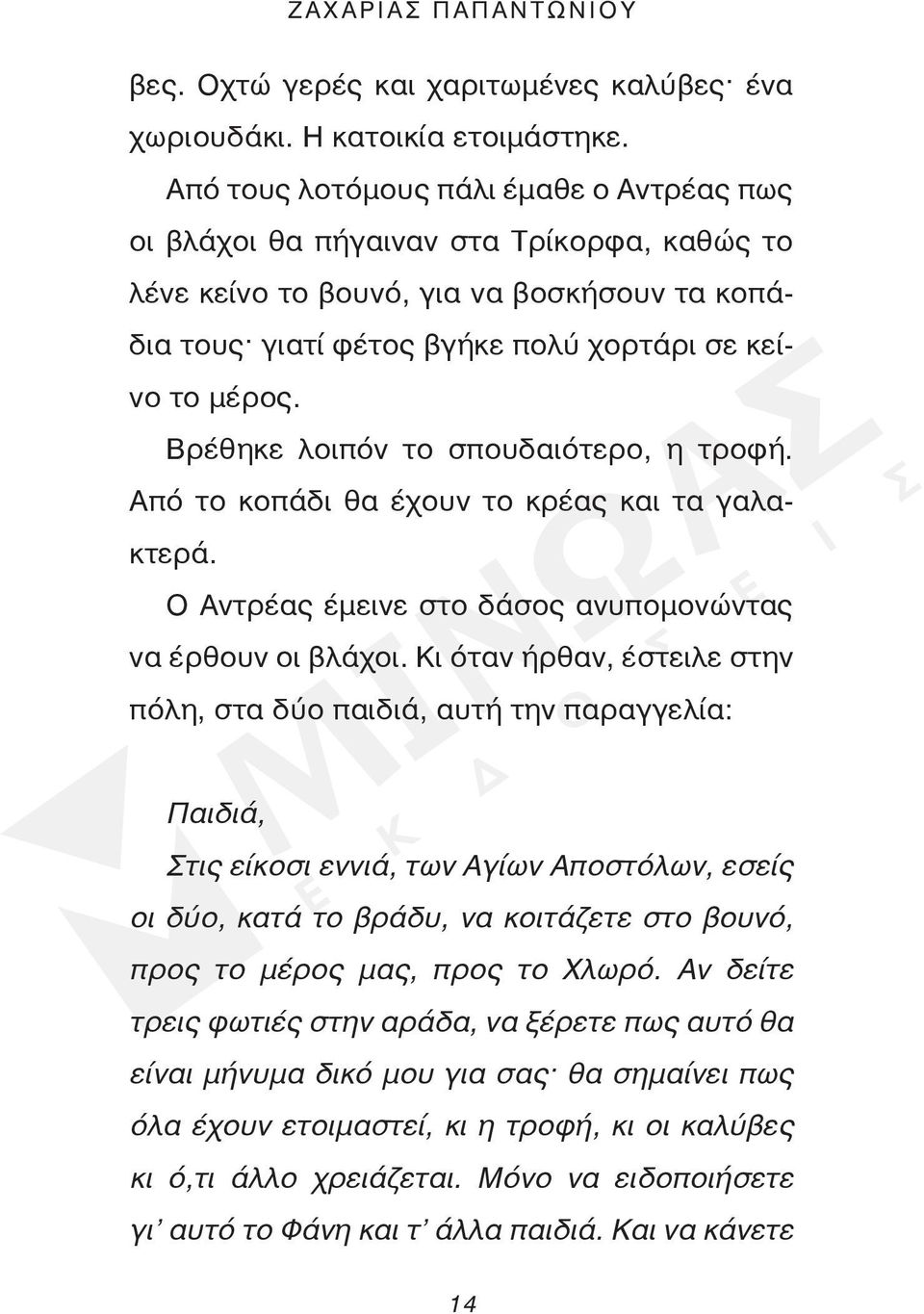 ΖΑΧΑΡΙΑΣ ΠΑΠΑΝΤΩΝΙΟΥ

βες. Οχτώ γερές και χαριτωμένες καλύβες· ένα χωριουδάκι. Η κατοικία ετοιμάστηκε.

Από τους λοτόμους πάλι έμαθε ο Αντρέας πως οι βλάχοι θα πήγαιναν στα Τρίκορφα, καθώς το λένε κείνο το βουνό, για να βοσκήσουν τα κοπάδια τους· γιατί φέτος βγήκε πολύ χορτάρι σε κείνο το μέρος.

Βρέθηκε λοιπόν το σπουδαιότερο, η τροφή. Από το κοπάδι θα έχουν το κρέας και τα γαλακτερά.

Ο Αντρέας έμεινε στο δάσος ανυπομονώντας να έρθουν οι βλάχοι. Κι όταν ήρθαν, έστειλε στην πόλη, στα δύο παιδιά, αυτή την παραγγελία:

Παιδιά,

Στις είκοσι εννιά, των Αγίων Αποστόλων, εσείς οι δύο, κατά το βράδυ, να κοιτάζετε στο βουνό, προς το μέρος μας, προς το Χλωρό. Αν δείτε τρεις φωτιές στην αράδα, να ξέρετε πως αυτό θα είναι μήνυμα δικό μου για σας· θα σημαίνει πως όλα έχουν ετοιμαστεί, κι η τροφή, κι οι καλύβες κι ό,τι άλλο χρειάζεται. Μόνο να ειδοποιήσετε γι' αυτό το Φάνη και τ' άλλα παιδιά. Και να κάνετε

14

ΜΙΝΩΑΣ ΕΚΔΟΣΕΙΣ